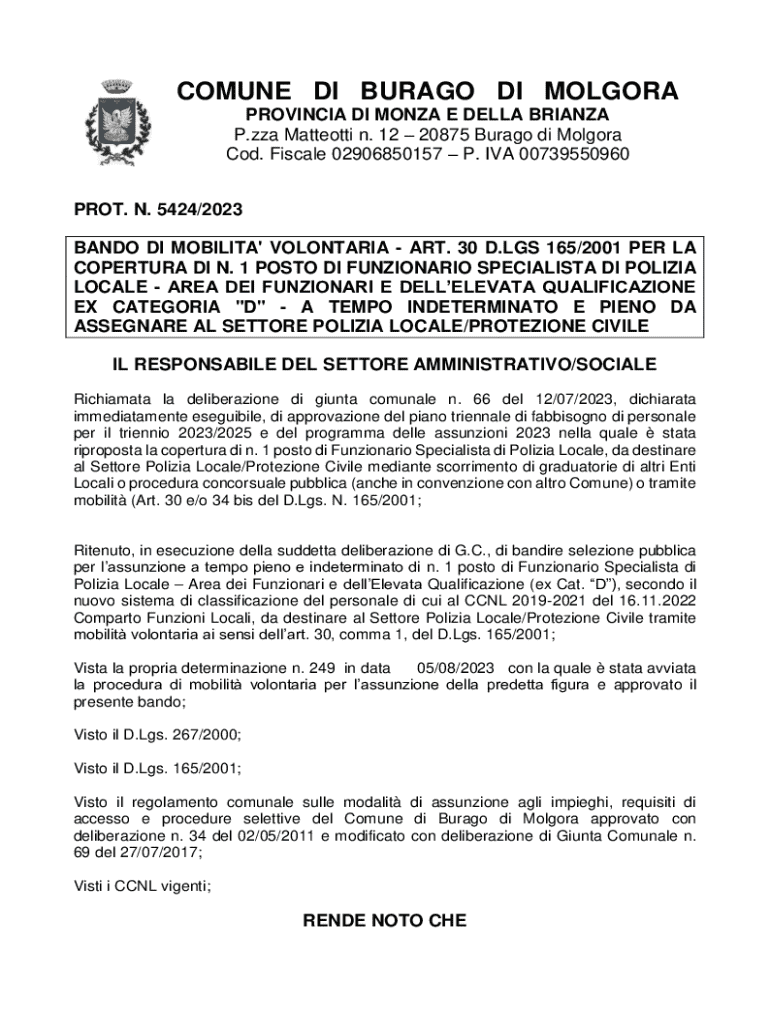 COMUNE DI BURAGO DI MOLGORA
PROVINCIA DI MONZA E DELLA BRIANZA
P.zza Matteotti n. 12 – 20875 Burago di Molgora
Cod. Fiscale 02906850157 – P. IVA 00739550960

PROT. N. 5424/2023

BANDO DI MOBILITA' VOLONTARIA - ART. 30 D.LGS 165/2001 PER LA COPERTURA DI N. 1 POSTO DI FUNZIONARIO SPECIALISTA DI POLIZIA LOCALE - AREA DEI FUNZIONARI E DELL'ELEVATA QUALIFICAZIONE EX CATEGORIA "D" - A TEMPO INDETERMINATO E PIENO DA ASSEGNARE AL SETTORE POLIZIA LOCALE/PROTEZIONE CIVILE

IL RESPONSABILE DEL SETTORE AMMINISTRATIVO/SOCIALE

Richiamata la deliberazione di giunta comunale n. 66 del 12/07/2023, dichiarata immediatamente eseguibile, di approvazione del piano triennale di fabbisogno di personale per il triennio 2023/2025 e del programma delle assunzioni 2023 nella quale è stata riproposta la copertura di n. 1 posto di Funzionario Specialista di Polizia Locale, da destinare al Settore Polizia Locale/Protezione Civile mediante scorrimento di graduatorie di altri Enti Locali o procedura concorsuale pubblica (anche in convenzione con altro Comune) o tramite mobilità (Art. 30 e/o 34 bis del D.Lgs. N. 165/2001;

Ritenuto, in esecuzione della suddetta deliberazione di G.C., di bandire selezione pubblica per l'assunzione a tempo pieno e indeterminato di n. 1 posto di Funzionario Specialista di Polizia Locale – Area dei Funzionari e dell'Elevata Qualificazione (ex Cat. "D"), secondo il nuovo sistema di classificazione del personale di cui al CCNL 2019-2021 del 16.11.2022 Comparto Funzioni Locali, da destinare al Settore Polizia Locale/Protezione Civile tramite mobilità volontaria ai sensi dell'art. 30, comma 1, del D.Lgs. 165/2001;

Vista la propria determinazione n. 249 in data 05/08/2023 con la quale è stata avviata la procedura di mobilità volontaria per l'assunzione della predetta figura e approvato il presente bando;

Visto il D.Lgs. 267/2000;

Visto il D.Lgs. 165/2001;

Visto il regolamento comunale sulle modalità di assunzione agli impieghi, requisiti di accesso e procedure selettive del Comune di Burago di Molgora approvato con deliberazione n. 34 del 02/05/2011 e modificato con deliberazione di Giunta Comunale n. 69 del 27/07/2017;

Visti i CCNL vigenti;

RENDE NOTO CHE